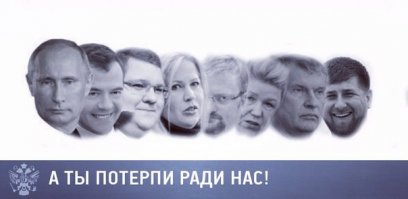 А ТЫ ПОТЕРПИ РАДИ НАС!